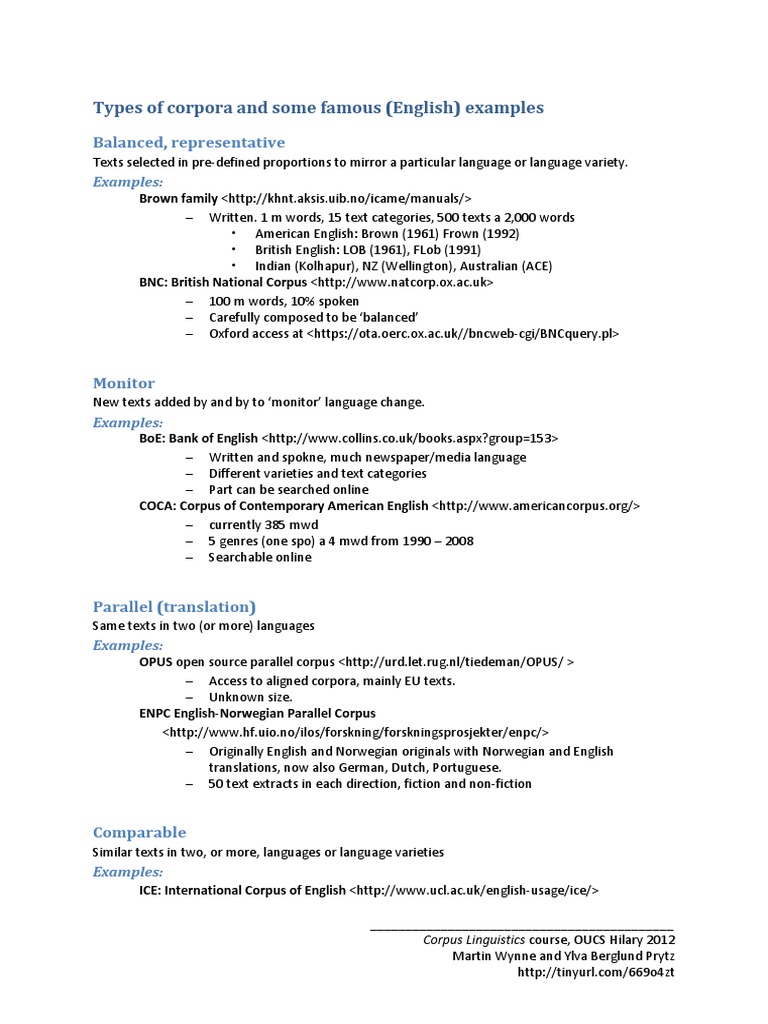 Types of corpora and some famous (English) examples

Balanced, representative
Texts selected in pre-defined proportions to mirror a particular language or language variety.
Examples:
Brown family <http://khnt.aksis.uib.no/icame/manuals/>
– Written. 1 m words, 15 text categories, 500 texts a 2,000 words
• American English: Brown (1961) Frown (1992)
• British English: LOB (1961), FLob (1991)
• Indian (Kolhapur), NZ (Wellington), Australian (ACE)
BNC: British National Corpus <http://www.natcorp.ox.ac.uk>
– 100 m words, 10% spoken
– Carefully composed to be 'balanced'
– Oxford access at <https://ota.oerc.ox.ac.uk//bncweb-cgi/BNCquery.pl>

Monitor
New texts added by and by to 'monitor' language change.
Examples:
BoE: Bank of English <http://www.collins.co.uk/books.aspx?group=153>
– Written and spokne, much newspaper/media language
– Different varieties and text categories
– Part can be searched online
COCA: Corpus of Contemporary American English <http://www.americancorpus.org/>
– currently 385 mwd
– 5 genres (one spo) a 4 mwd from 1990 – 2008
– Searchable online

Parallel (translation)
Same texts in two (or more) languages
Examples:
OPUS open source parallel corpus <http://urd.let.rug.nl/tiedeman/OPUS/ >
– Access to aligned corpora, mainly EU texts.
– Unknown size.
ENPC English-Norwegian Parallel Corpus
<http://www.hf.uio.no/ilos/forskning/forskningsprosjekter/enpc/>
– Originally English and Norwegian originals with Norwegian and English translations, now also German, Dutch, Portuguese.
– 50 text extracts in each direction, fiction and non-fiction

Comparable
Similar texts in two, or more, languages or language varieties
Examples:
ICE: International Corpus of English <http://www.ucl.ac.uk/english-usage/ice/>

Corpus Linguistics course, OUCS Hilary 2012
Martin Wynne and Ylva Berglund Prytz
http://tinyurl.com/669o4zt